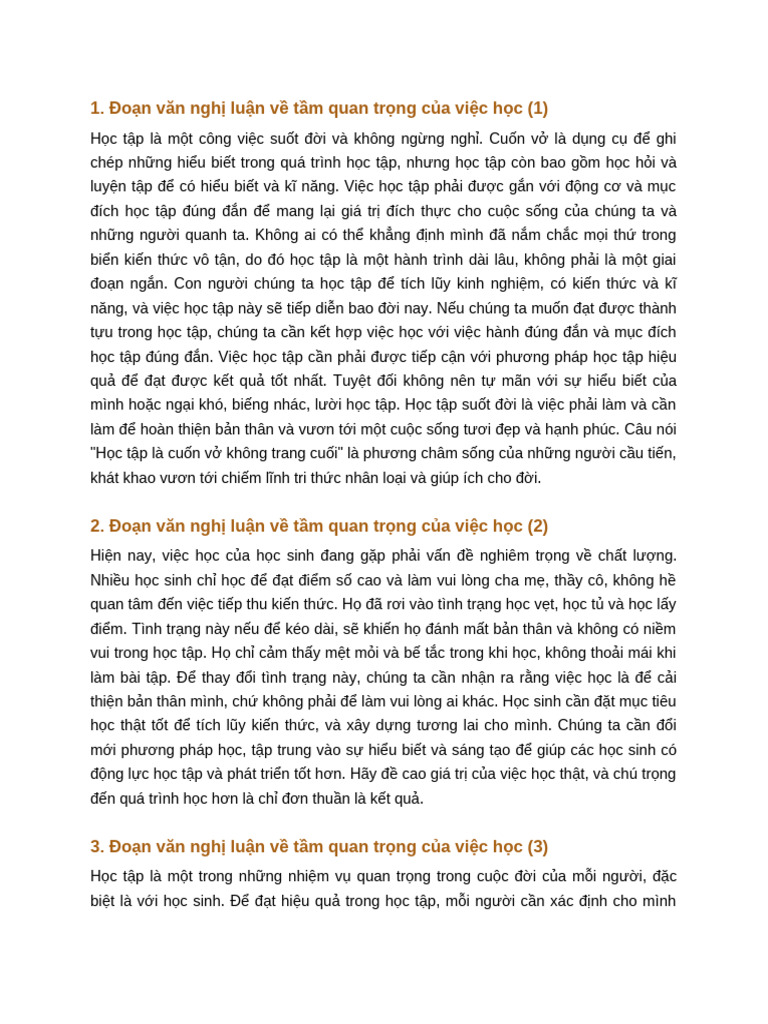 1. Đoạn văn nghị luận về tầm quan trọng của việc học (1)

Học tập là một công việc suốt đời và không ngừng nghỉ. Cuốn vở là dụng cụ để ghi chép những hiểu biết trong quá trình học tập, nhưng học tập còn bao gồm học hỏi và luyện tập để có hiểu biết và kĩ năng. Việc học tập phải được gắn với động cơ và mục đích học tập đúng đắn để mang lại giá trị đích thực cho cuộc sống của chúng ta và những người quanh ta. Không ai có thể khẳng định mình đã nắm chắc mọi thứ trong biển kiến thức vô tận, do đó học tập là một hành trình dài lâu, không phải là một giai đoạn ngắn. Con người chúng ta học tập để tích lũy kinh nghiệm, có kiến thức và kĩ năng, và việc học tập này sẽ tiếp diễn bao đời nay. Nếu chúng ta muốn đạt được thành tựu trong học tập, chúng ta cần kết hợp việc học với việc hành đúng đắn và mục đích học tập đúng đắn. Việc học tập cần phải được tiếp cận với phương pháp học tập hiệu quả để đạt được kết quả tốt nhất. Tuyệt đối không nên tự mãn với sự hiểu biết của mình hoặc ngại khó, biếng nhác, lười học tập. Học tập suốt đời là việc phải làm và cần làm để hoàn thiện bản thân và vươn tới một cuộc sống tươi đẹp và hạnh phúc. Câu nói "Học tập là cuốn vở không trang cuối" là phương châm sống của những người cầu tiến, khát khao vươn tới chiếm lĩnh tri thức nhân loại và giúp ích cho đời.

2. Đoạn văn nghị luận về tầm quan trọng của việc học (2)

Hiện nay, việc học của học sinh đang gặp phải vấn đề nghiêm trọng về chất lượng. Nhiều học sinh chỉ học để đạt điểm số cao và làm vui lòng cha mẹ, thầy cô, không hề quan tâm đến việc tiếp thu kiến thức. Họ đã rơi vào tình trạng học vẹt, học tủ và học lấy điểm. Tình trạng này nếu để kéo dài, sẽ khiến họ đánh mất bản thân và không có niềm vui trong học tập. Họ chỉ cảm thấy mệt mỏi và bế tắc trong khi học, không thoải mái khi làm bài tập. Để thay đổi tình trạng này, chúng ta cần nhận ra rằng việc học là để cải thiện bản thân mình, chứ không phải để làm vui lòng ai khác. Học sinh cần đặt mục tiêu học thật tốt để tích lũy kiến thức, và xây dựng tương lai cho mình. Chúng ta cần đổi mới phương pháp học, tập trung vào sự hiểu biết và sáng tạo để giúp các học sinh có động lực học tập và phát triển tốt hơn. Hãy đề cao giá trị của việc học thật, và chú trọng đến quá trình học hơn là chỉ đơn thuần là kết quả.

3. Đoạn văn nghị luận về tầm quan trọng của việc học (3)

Học tập là một trong những nhiệm vụ quan trọng trong cuộc đời của mỗi người, đặc biệt là với học sinh. Để đạt hiệu quả trong học tập, mỗi người cần xác định cho mình